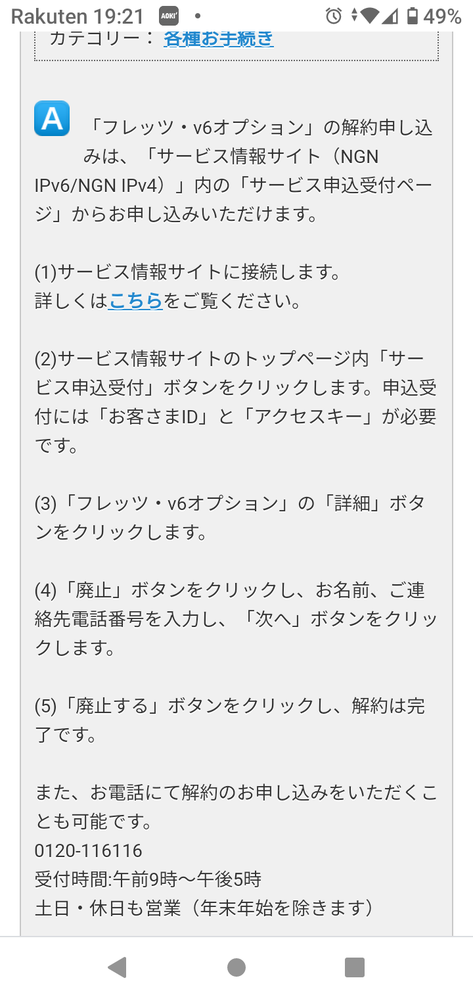 Rakuten 19:21 AOKI • 49%

カテゴリー： 各種お手続き

A 「フレッツ・v6オプション」の解約申し込みは、「サービス情報サイト（NGN IPv6/NGN IPv4）」内の「サービス申込受付ページ」からお申し込みいただけます。

(1)サービス情報サイトに接続します。
詳しくはこちらをご覧ください。

(2)サービス情報サイトのトップページ内「サービス申込受付」ボタンをクリックします。申込受付には「お客さまID」と「アクセスキー」が必要です。

(3)「フレッツ・v6オプション」の「詳細」ボタンをクリックします。

(4)「廃止」ボタンをクリックし、お名前、ご連絡先電話番号を入力し、「次へ」ボタンをクリックします。

(5)「廃止する」ボタンをクリックし、解約は完了です。

また、お電話にて解約のお申し込みをいただくことも可能です。
0120-116116
受付時間:午前9時～午後5時
土日・休日も営業（年末年始を除きます）